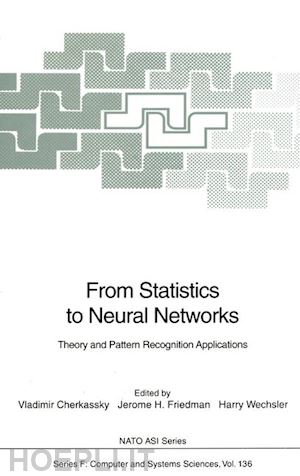 From Statistics to Neural Networks

Theory and Pattern Recognition Applications

Edited by
Vladimir Cherkassky Jerome H. Friedman Harry Wechsler

NATO ASI Series

HOEPLI.IT

Series F: Computer and Systems Sciences, Vol. 136